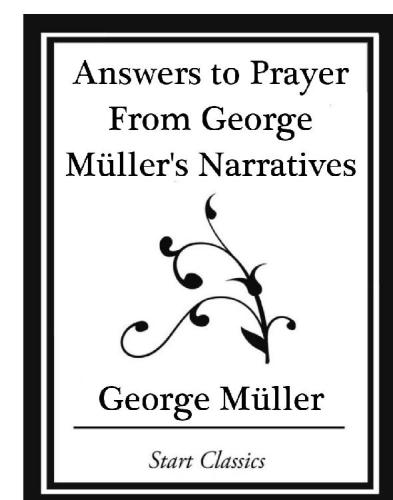 Answers to Prayer From George Müller's Narratives

George Müller

Start Classics